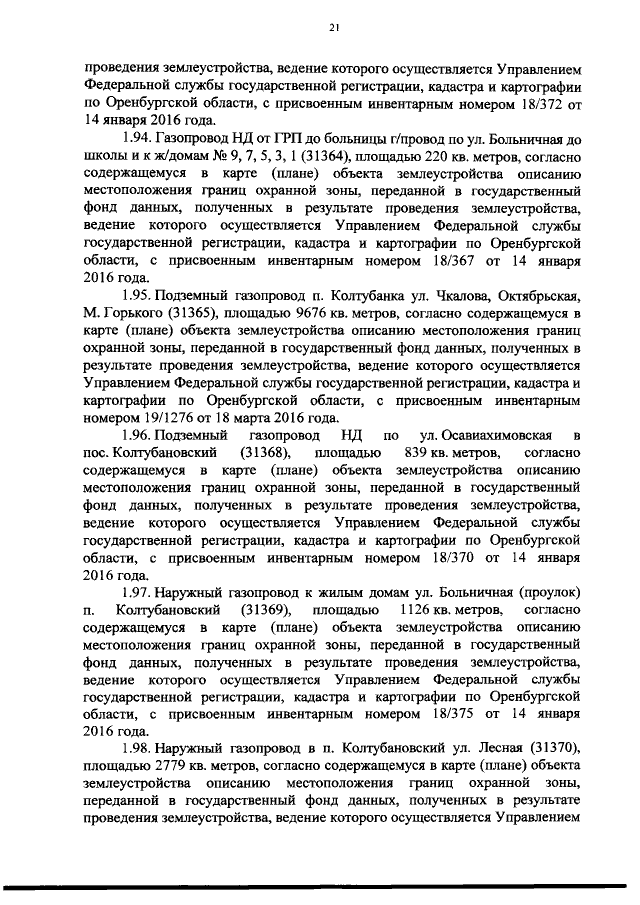 21

проведения землеустройства, ведение которого осуществляется Управлением Федеральной службы государственной регистрации, кадастра и картографии по Оренбургской области, с присвоенным инвентарным номером 18/372 от 14 января 2016 года.

1.94. Газопровод НД от ГРП до больницы г/провод по ул. Больничная до школы и к ж/домам № 9, 7, 5, 3, 1 (31364), площадью 220 кв. метров, согласно содержащемуся в карте (плане) объекта землеустройства описанию местоположения границ охранной зоны, переданной в государственный фонд данных, полученных в результате проведения землеустройства, ведение которого осуществляется Управлением Федеральной службы государственной регистрации, кадастра и картографии по Оренбургской области, с присвоенным инвентарным номером 18/367 от 14 января 2016 года.

1.95. Подземный газопровод п. Колтубанка ул. Чкалова, Октябрьская, М. Горького (31365), площадью 9676 кв. метров, согласно содержащемуся в карте (плане) объекта землеустройства описанию местоположения границ охранной зоны, переданной в государственный фонд данных, полученных в результате проведения землеустройства, ведение которого осуществляется Управлением Федеральной службы государственной регистрации, кадастра и картографии по Оренбургской области, с присвоенным инвентарным номером 19/1276 от 18 марта 2016 года.

1.96. Подземный газопровод НД по ул. Осавиахимовская в пос. Колтубановский (31368), площадью 839 кв. метров, согласно содержащемуся в карте (плане) объекта землеустройства описанию местоположения границ охранной зоны, переданной в государственный фонд данных, полученных в результате проведения землеустройства, ведение которого осуществляется Управлением Федеральной службы государственной регистрации, кадастра и картографии по Оренбургской области, с присвоенным инвентарным номером 18/370 от 14 января 2016 года.

1.97. Наружный газопровод к жилым домам ул. Больничная (проулок) п. Колтубановский (31369), площадью 1126 кв. метров, согласно содержащемуся в карте (плане) объекта землеустройства описанию местоположения границ охранной зоны, переданной в государственный фонд данных, полученных в результате проведения землеустройства, ведение которого осуществляется Управлением Федеральной службы государственной регистрации, кадастра и картографии по Оренбургской области, с присвоенным инвентарным номером 18/375 от 14 января 2016 года.

1.98. Наружный газопровод в п. Колтубановский ул. Лесная (31370), площадью 2779 кв. метров, согласно содержащемуся в карте (плане) объекта землеустройства описанию местоположения границ охранной зоны, переданной в государственный фонд данных, полученных в результате проведения землеустройства, ведение которого осуществляется Управлением